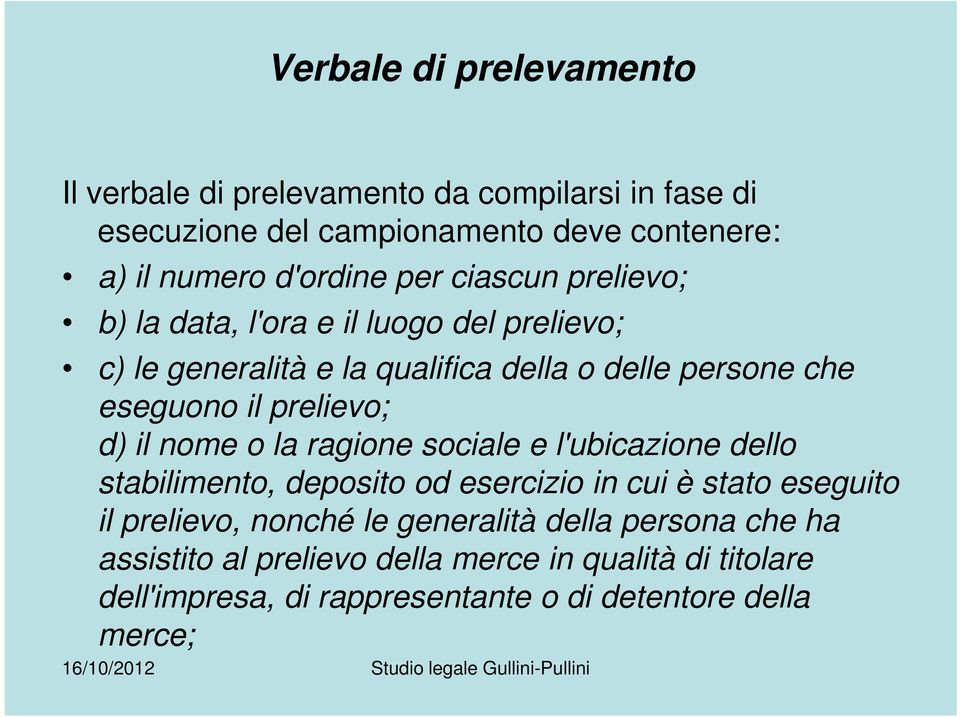 Verbale di prelevamento

Il verbale di prelevamento da compilarsi in fase di esecuzione del campionamento deve contenere:

• a) il numero d'ordine per ciascun prelievo;

• b) la data, l'ora e il luogo del prelievo;

• c) le generalità e la qualifica della o delle persone che eseguono il prelievo;
d) il nome o la ragione sociale e l'ubicazione dello stabilimento, deposito od esercizio in cui è stato eseguito il prelievo, nonché le generalità della persona che ha assistito al prelievo della merce in qualità di titolare dell'impresa, di rappresentante o di detentore della merce;

16/10/2012

Studio legale Gullini-Pullini